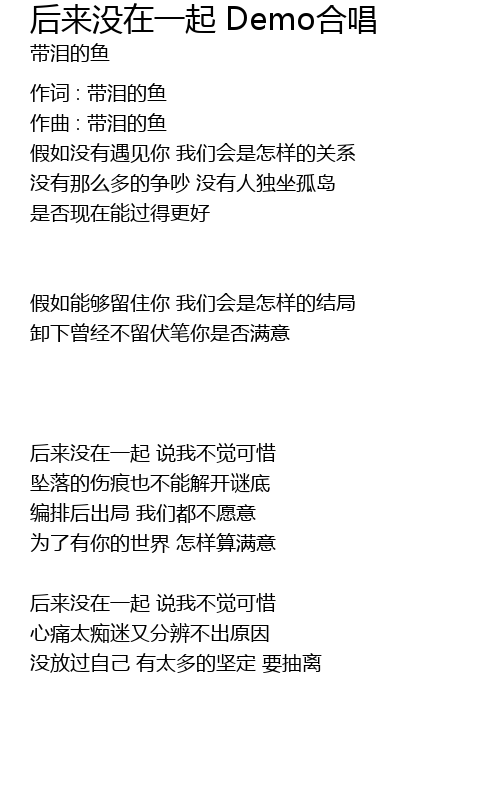 后来没在一起 Demo合唱
带泪的鱼

作词 : 带泪的鱼
作曲 : 带泪的鱼
假如没有遇见你 我们会是怎样的关系
没有那么多的争吵 没有人独坐孤岛
是否现在能过得更好

假如能够留住你 我们会是怎样的结局
卸下曾经不留伏笔你是否满意

后来没在一起 说我不觉可惜
坠落的伤痕也不能解开谜底
编排后出局 我们都不愿意
为了有你的世界 怎样算满意

后来没在一起 说我不觉可惜
心痛太痴迷又分辨不出原因
没放过自己 有太多的坚定 要抽离